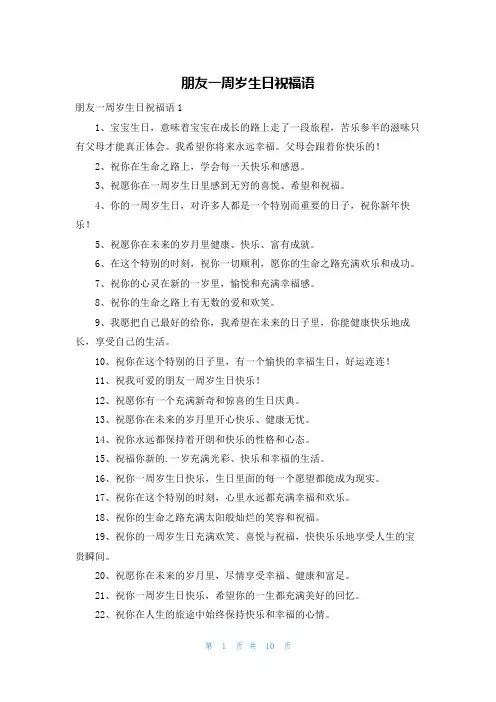 朋友一周岁生日祝福语

朋友一周岁生日祝福语 1

1、宝宝生日，意味着宝宝在成长的路上走了一段旅程，苦乐参半的滋味只有父母才能真正体会。我希望你将来永远幸福。父母会跟着你快乐的！

2、祝你在生命之路上，学会每一天快乐和感恩。

3、祝愿你在一周岁生日里感到无穷的喜悦、希望和祝福。

4、你的一周岁生日，对许多人都是一个特别而重要的日子，祝你新年快乐！

5、祝愿你在未来的岁月里健康、快乐、富有成就。

6、在这个特别的时刻，祝你一切顺利，愿你的生命之路充满欢乐和成功。

7、祝你的心灵在新的一岁里，愉悦和充满幸福感。

8、祝你的生命之路上有无数的爱和欢笑。

9、我愿把自己最好的给你，我希望在未来的日子里，你能健康快乐地成长，享受自己的生活。

10、祝你在这个特别的日子里，有一个愉快的幸福生日，好运连连！

11、祝我可爱的朋友一周岁生日快乐！

12、祝愿你有一个充满新奇和惊喜的生日庆典。

13、祝愿你在未来的岁月里开心快乐、健康无忧。

14、祝你永远都保持着开朗和快乐的性格和心态。

15、祝福你新的.一岁充满光彩、快乐和幸福的生活。

16、祝你一周岁生日快乐，生日里面的每一个愿望都能成为现实。

17、祝你在这个特别的时刻，心里永远都充满幸福和欢乐。

18、祝你的生命之路充满太阳般灿烂的笑容和祝福。

19、祝你的一周岁生日充满欢笑、喜悦与祝福，快快乐乐地享受人生的宝贵瞬间。

20、祝愿你在未来的岁月里，尽情享受幸福、健康和富足。

21、祝你一周岁生日快乐，希望你的一生都充满美好的回忆。

22、祝你在人生的旅途中始终保持快乐和幸福的心情。

第 1 页 共 10 页